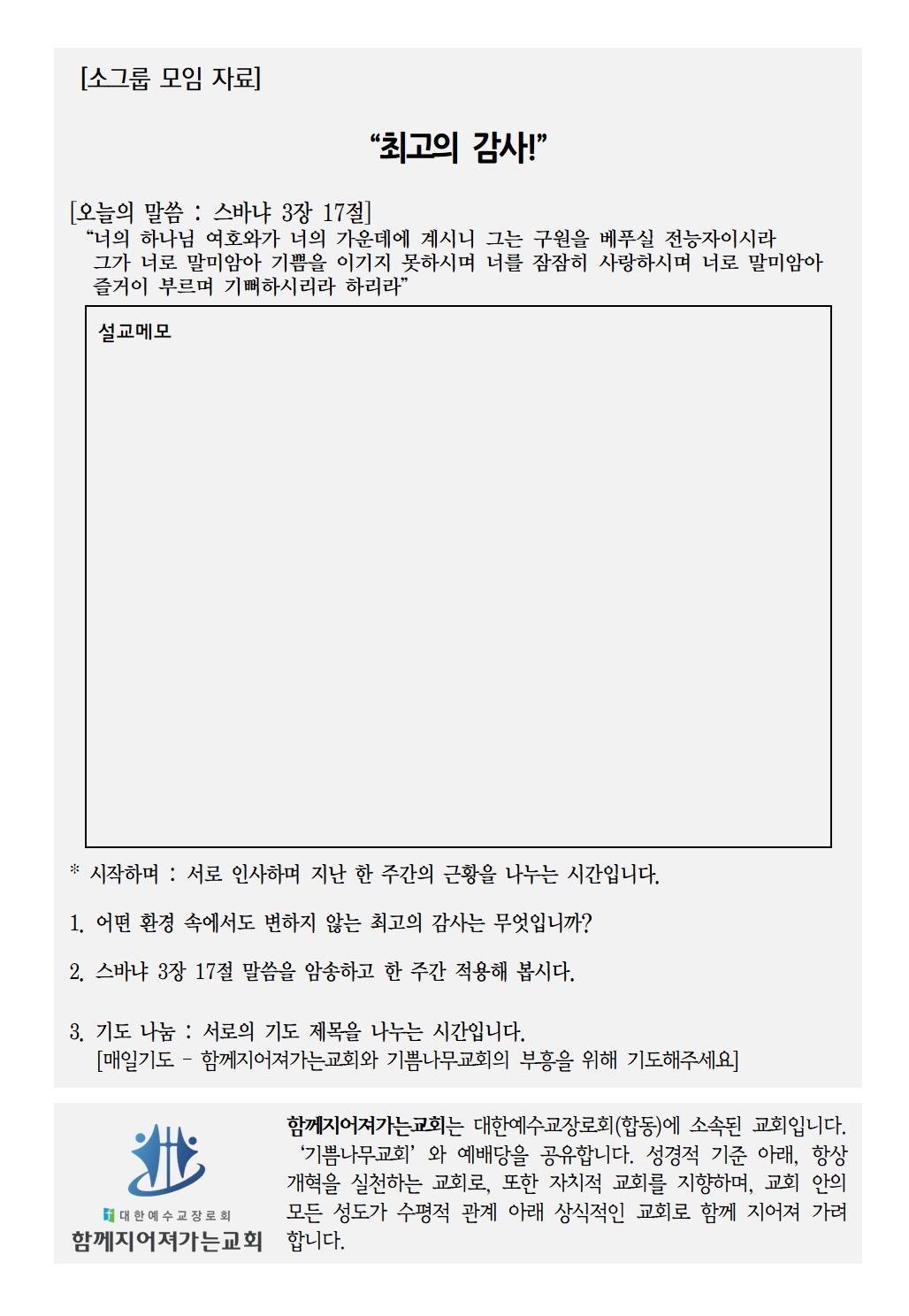 [소그룹 모임 자료]

“최고의 감사!”

[오늘의 말씀 : 스바냐 3장 17절]
“너의 하나님 여호와가 너의 가운데에 계시니 그는 구원을 베푸실 전능자이시라 그가 너로 말미암아 기쁨을 이기지 못하시며 너를 잠잠히 사랑하시며 너로 말미암아 즐거이 부르며 기뻐하시리라 하리라”

설교메모

* 시작하며 : 서로 인사하며 지난 한 주간의 근황을 나누는 시간입니다.

1. 어떤 환경 속에서도 변하지 않는 최고의 감사는 무엇입니까?

2. 스바냐 3장 17절 말씀을 암송하고 한 주간 적용해 봅시다.

3. 기도 나눔 : 서로의 기도 제목을 나누는 시간입니다.
[매일기도 - 함께지어져가는교회와 기쁨나무교회의 부흥을 위해 기도해주세요]

대한예수교장로회
함께지어져가는교회

함께지어져가는교회는 대한예수교장로회(합동)에 소속된 교회입니다. ‘기쁨나무교회’ 와 예배당을 공유합니다. 성경적 기준 아래, 항상 개혁을 실천하는 교회로, 또한 자치적 교회를 지향하며, 교회 안의 모든 성도가 수평적 관계 아래 상식적인 교회로 함께 지어져 가려 합니다.